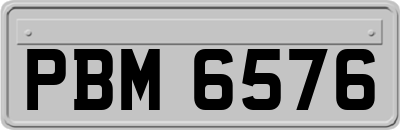 PBM 6576